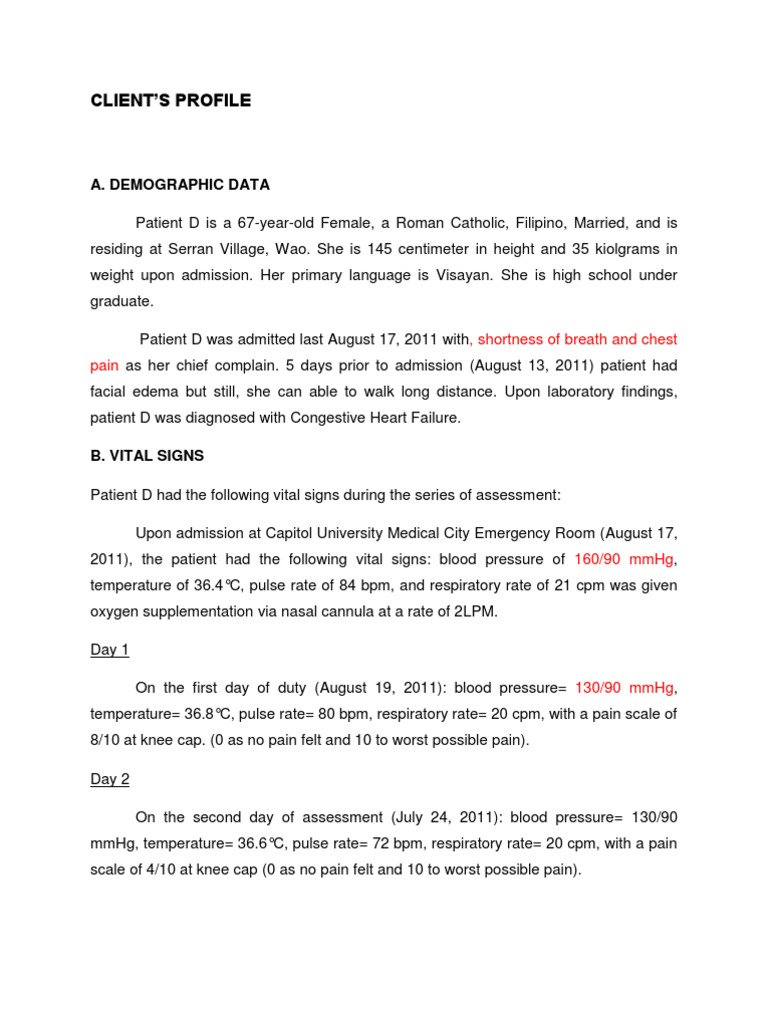 CLIENT'S PROFILE

A. DEMOGRAPHIC DATA

Patient D is a 67-year-old Female, a Roman Catholic, Filipino, Married, and is residing at Serran Village, Wao. She is 145 centimeter in height and 35 kiolgrams in weight upon admission. Her primary language is Visayan. She is high school under graduate.

Patient D was admitted last August 17, 2011 with, shortness of breath and chest pain as her chief complain. 5 days prior to admission (August 13, 2011) patient had facial edema but still, she can able to walk long distance. Upon laboratory findings, patient D was diagnosed with Congestive Heart Failure.

B. VITAL SIGNS

Patient D had the following vital signs during the series of assessment:

Upon admission at Capitol University Medical City Emergency Room (August 17, 2011), the patient had the following vital signs: blood pressure of 160/90 mmHg, temperature of 36.4℃, pulse rate of 84 bpm, and respiratory rate of 21 cpm was given oxygen supplementation via nasal cannula at a rate of 2LPM.

Day 1

On the first day of duty (August 19, 2011): blood pressure= 130/90 mmHg, temperature= 36.8℃, pulse rate= 80 bpm, respiratory rate= 20 cpm, with a pain scale of 8/10 at knee cap. (0 as no pain felt and 10 to worst possible pain).

Day 2

On the second day of assessment (July 24, 2011): blood pressure= 130/90 mmHg, temperature= 36.6℃, pulse rate= 72 bpm, respiratory rate= 20 cpm, with a pain scale of 4/10 at knee cap (0 as no pain felt and 10 to worst possible pain).